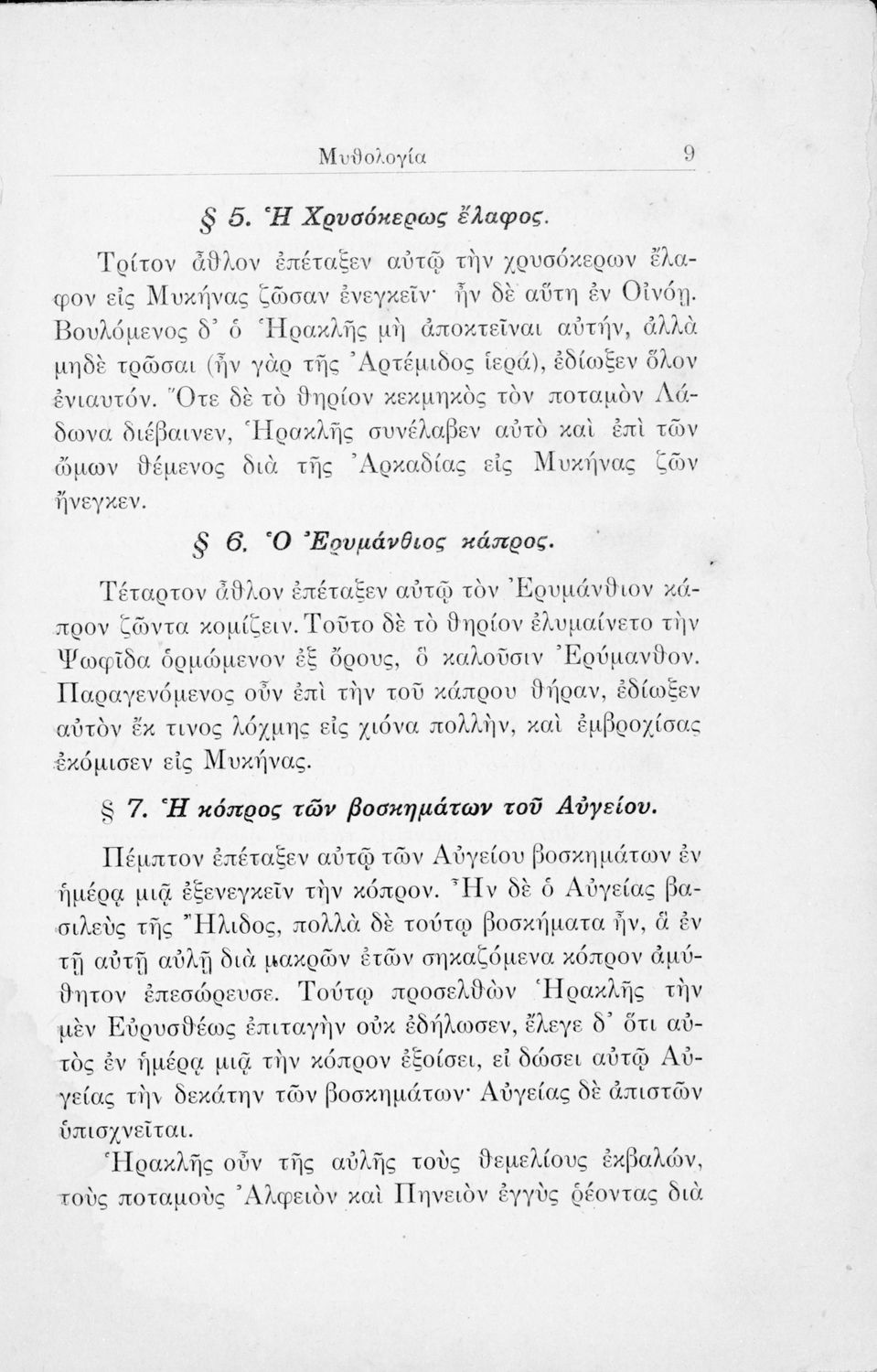 Μυθολογία 9

§ 5. Ἡ Χρυσόκερως ἔλαφος.

Τρίτον ἆθλον ἐπέταξεν αὐτῷ τὴν χρυσόκερων ἔλαφον εἰς Μυκήνας ζῶσαν ἐνεγκεῖν· ἦν δὲ αὕτη ἐν Οἰνόῃ. Βουλόμενος δ' ὁ Ἡρακλῆς μὴ ἀποκτεῖναι αὐτήν, ἀλλὰ μηδὲ τρῶσαι (ἦν γὰρ τῆς Ἀρτέμιδος ἱερά), ἐδίωξεν ὅλον ἐνιαυτόν. Ὅτε δὲ τὸ θηρίον κεκμηκὸς τὸν ποταμὸν Λάδωνα διέβαινεν, Ἡρακλῆς συνέλαβεν αὐτὸ καὶ ἐπὶ τῶν ὤμων θέμενος διὰ τῆς Ἀρκαδίας εἰς Μυκήνας ζῶν ἤνεγκεν.

§ 6. Ὁ Ἐρυμάνθιος κάπρος.

Τέταρτον ἆθλον ἐπέταξεν αὐτῷ τὸν Ἐρυμάνθιον κάπρον ζῶντα κομίζειν. Τοῦτο δὲ τὸ θηρίον ἐλυμαίνετο τὴν Ψωφῖδα ὁρμώμενον ἐξ ὄρους, ὃ καλοῦσιν Ἐρύμανθον. Παραγενόμενος οὖν ἐπὶ τὴν τοῦ κάπρου θήραν, ἐδίωξεν αὐτὸν ἔκ τινος λόχμης εἰς χιόνα πολλήν, καὶ ἐμβροχίσας ἐκόμισεν εἰς Μυκήνας.

§ 7. Ἡ κόπρος τῶν βοσκημάτων τοῦ Αὐγείου.

Πέμπτον ἐπέταξεν αὐτῷ τῶν Αὐγείου βοσκημάτων ἐν ἡμέρᾳ μιᾷ ἐξενεγκεῖν τὴν κόπρον. Ἦν δὲ ὁ Αὐγείας βασιλεὺς τῆς Ἤλιδος, πολλὰ δὲ τούτῳ βοσκήματα ἦν, ἃ ἐν τῇ αὐτῇ αὐλῇ διὰ μακρῶν ἐτῶν σηκαζόμενα κόπρον ἀμύθητον ἐπεσώρευσε. Τούτῳ προσελθὼν Ἡρακλῆς τὴν μὲν Εὐρυσθέως ἐπιταγὴν οὐκ ἐδήλωσεν, ἔλεγε δ' ὅτι αὐτὸς ἐν ἡμέρᾳ μιᾷ τὴν κόπρον ἐξοίσει, εἰ δώσει αὐτῷ Αὐγείας τὴν δεκάτην τῶν βοσκημάτων· Αὐγείας δὲ ἀπιστῶν ὑπισχνεῖται.

Ἡρακλῆς οὖν τῆς αὐλῆς τοὺς θεμελίους ἐκβαλών, τοὺς ποταμοὺς Ἀλφειὸν καὶ Πηνειὸν ἐγγὺς ῥέοντας διὰ